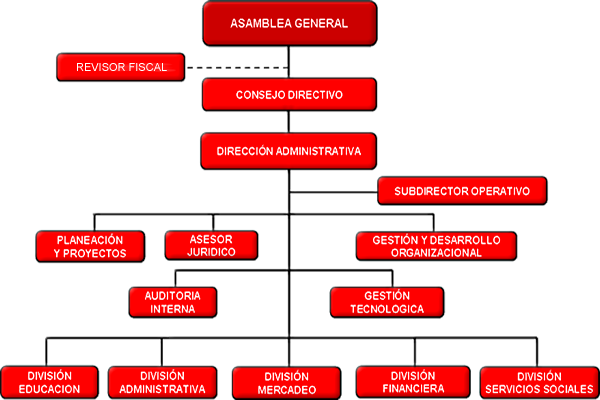 ASAMBLEA GENERAL

REVISOR FISCAL

CONSEJO DIRECTIVO

DIRECCIÓN ADMINISTRATIVA

SUBDIRECTOR OPERATIVO

PLANEACIÓN Y PROYECTOS

ASESOR JURIDICO

GESTIÓN Y DESARROLLO ORGANIZACIONAL

AUDITORIA INTERNA

GESTIÓN TECNOLOGICA

DIVISIÓN EDUCACION

DIVISIÓN ADMINISTRATIVA

DIVISIÓN MERCADEO

DIVISIÓN FINANCIERA

DIVISIÓN SERVICIOS SOCIALES